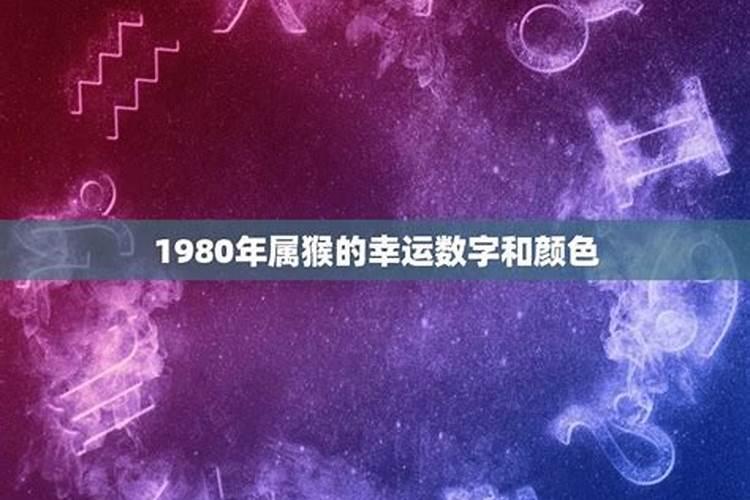 1980年属猴的幸运数字和颜色